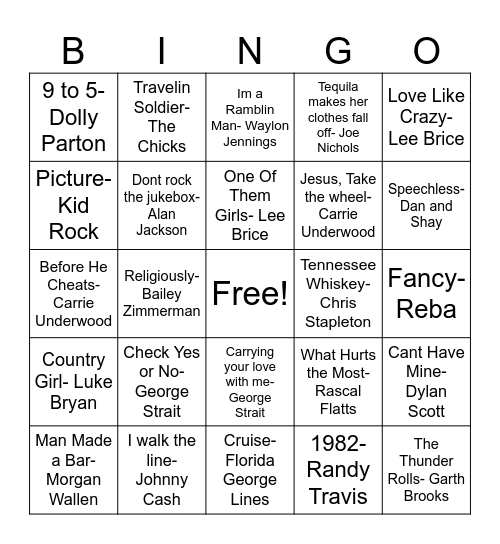 | B | I | N | G | O |
|---|---|---|---|---|
| 9 to 5- Dolly Parton | Travelin Soldier- The Chicks | Im a Ramblin Man- Waylon Jennings | Tequila makes her clothes fall off- Joe Nichols | Love Like Crazy- Lee Brice |
| Picture- Kid Rock | Dont rock the jukebox- Alan Jackson | One Of Them Girls- Lee Brice | Jesus, Take the wheel- Carrie Underwood | Speechless- Dan and Shay |
| Before He Cheats- Carrie Underwood | Religiously- Bailey Zimmerman | Free! | Tennessee Whiskey- Chris Stapleton | Fancy- Reba |
| Country Girl- Luke Bryan | Check Yes or No- George Strait | Carrying your love with me- George Strait | What Hurts the Most- Rascal Flatts | Cant Have Mine- Dylan Scott |
| Man Made a Bar- Morgan Wallen | I walk the line- Johnny Cash | Cruise- Florida George Lines | 1982- Randy Travis | The Thunder Rolls- Garth Brooks |